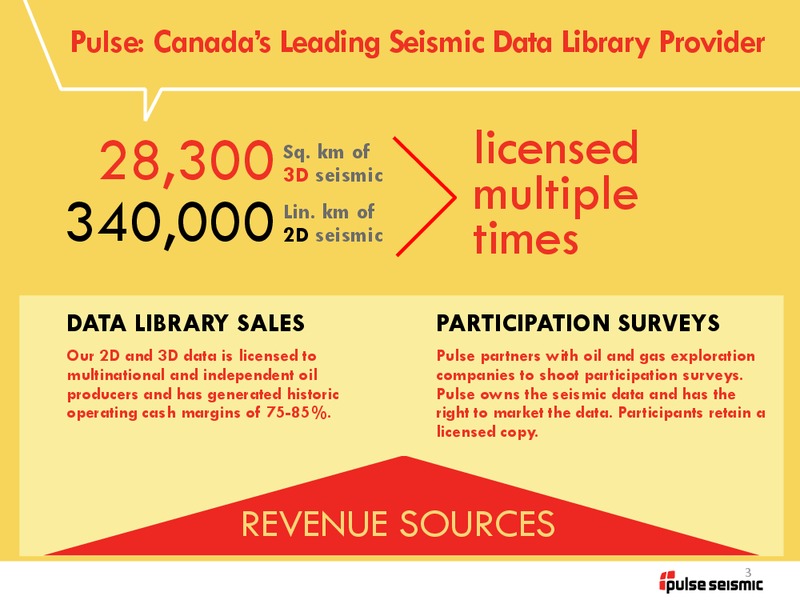 Pulse: Canada's Leading Seismic Data Library Provider

28,300 Sq. km of 3D seismic

340,000 Lin. km of 2D seismic

licensed multiple times

DATA LIBRARY SALES

Our 2D and 3D data is licensed to multinational and independent oil producers and has generated historic operating cash margins of 75-85%.

PARTICIPATION SURVEYS

Pulse partners with oil and gas exploration companies to shoot participation surveys. Pulse owns the seismic data and has the right to market the data. Participants retain a licensed copy.

REVENUE SOURCES

3

pulse seismic